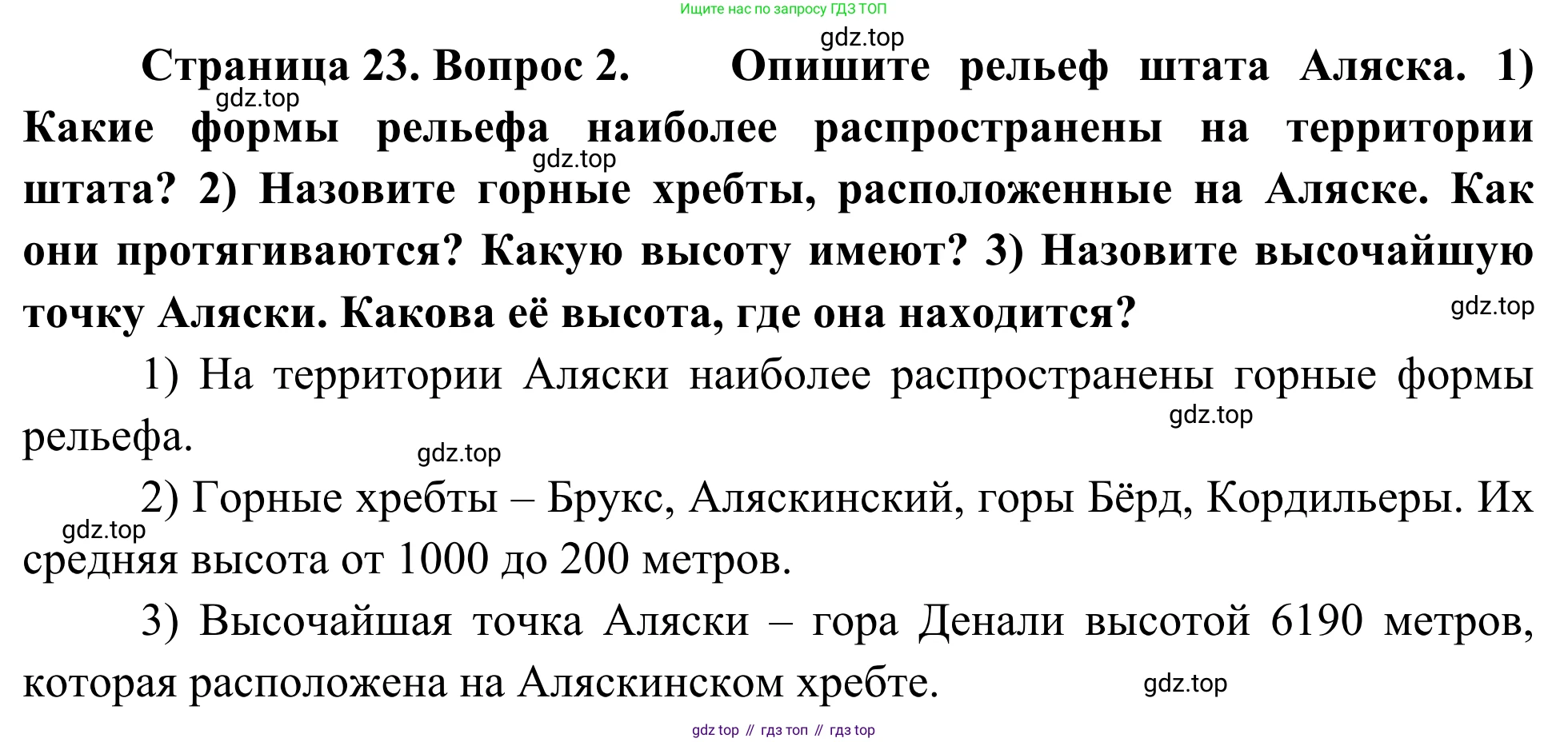 Ищите нас по запросу ГДЗ ТОП

gdz.top

Страница 23. Вопрос 2. Опишите рельеф штата Аляска. 1) Какие формы рельефа наиболее распространены на территории штата? 2) Назовите горные хребты, расположенные на Аляске. Как они протягиваются? Какую высоту имеют? 3) Назовите высочайшую точку Аляски. Какова её высота, где она находится?

gdz.top

gdz.top

gdz.top

1) На территории Аляски наиболее распространены горные формы рельефа.

gdz.top

gdz.top

2) Горные хребты – Брукс, Аляскинский, горы Бёрд, Кордильеры. Их средняя высота от 1000 до 200 метров.

gdz.top

3) Высочайшая точка Аляски – гора Денали высотой 6190 метров, которая расположена на Аляскинском хребте.

gdz.top

gdz top // гдз топ // гдз top